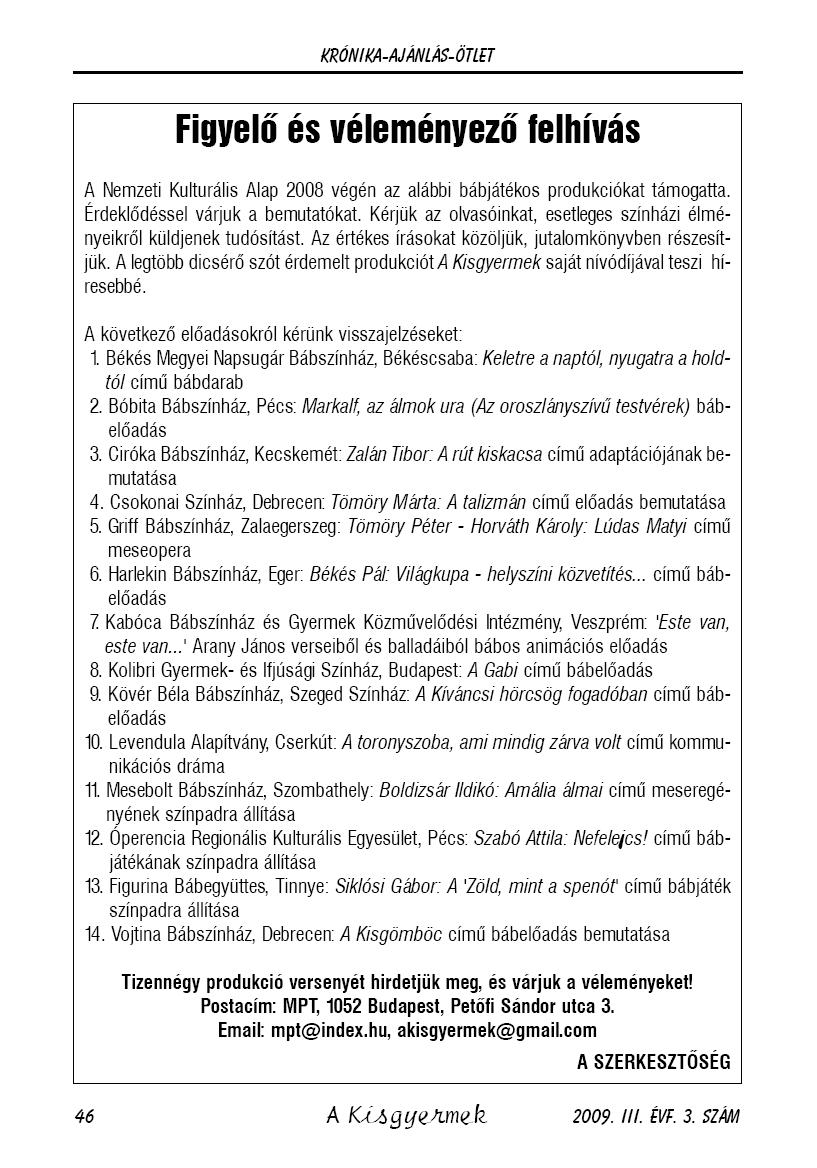 KRÓNIKA-AJÁNLÁS-ÖTLET

Figyelő és véleményező felhívás

A Nemzeti Kulturális Alap 2008 végén az alábbi bábjátékos produkciókat támogatta. Érdeklődéssel várjuk a bemutatókat. Kérjük az olvasóinkat, esetleges színházi élményeikről küldjenek tudósítást. Az értékes írásokat közöljük, jutalomkönyvben részesítjük. A legtöbb dicsérő szót érdemelt produkciót A Kisgyermek saját nívódíjával teszi híresebbé.

A következő előadásokról kérünk visszajelzéseket:
1. Békés Megyei Napsugár Bábszínház, Békéscsaba: Keletre a naptól, nyugatra a holdtól című bábdarab
2. Bóbita Bábszínház, Pécs: Markalf, az álmok ura (Az oroszlányszívű testvérek) bábelőadás
3. Ciróka Bábszínház, Kecskemét: Zalán Tibor: A rút kiskacsa című adaptációjának bemutatása
4. Csokonai Színház, Debrecen: Tömöry Márta: A talizmán című előadás bemutatása
5. Griff Bábszínház, Zalaegerszeg: Tömöry Péter - Horváth Károly: Lúdas Matyi című meseopera
6. Harlekin Bábszínház, Eger: Békés Pál: Világkupa - helyszíni közvetítés... című bábelőadás
7. Kabóca Bábszínház és Gyermek Közművelődési Intézmény, Veszprém: 'Este van, este van...' Arany János verseiből és balladáiból bábos animációs előadás
8. Kolibri Gyermek- és Ifjúsági Színház, Budapest: A Gabi című bábelőadás
9. Kövér Béla Bábszínház, Szeged Színház: A Kíváncsi hörcsög fogadóban című bábelőadás
10. Levendula Alapítvány, Cserkút: A toronyszoba, ami mindig zárva volt című kommunikációs dráma
11. Mesebolt Bábszínház, Szombathely: Boldizsár Ildikó: Amália álmai című meseregényének színpadra állítása
12. Óperencia Regionális Kulturális Egyesület, Pécs: Szabó Attila: Nefelejcs! című bábjátékának színpadra állítása
13. Figurina Bábegyüttes, Tinnye: Siklósi Gábor: A 'Zöld, mint a spenót' című bábjáték színpadra állítása
14. Vojtina Bábszínház, Debrecen: A Kisgömböc című bábelőadás bemutatása

Tizennégy produkció versenyét hirdetjük meg, és várjuk a véleményeket!
Postacím: MPT, 1052 Budapest, Petőfi Sándor utca 3.
Email: mpt@index.hu, akisgyermek@gmail.com

A SZERKESZTŐSÉG

46 A Kisgyermek 2009. III. ÉVF. 3. SZÁM